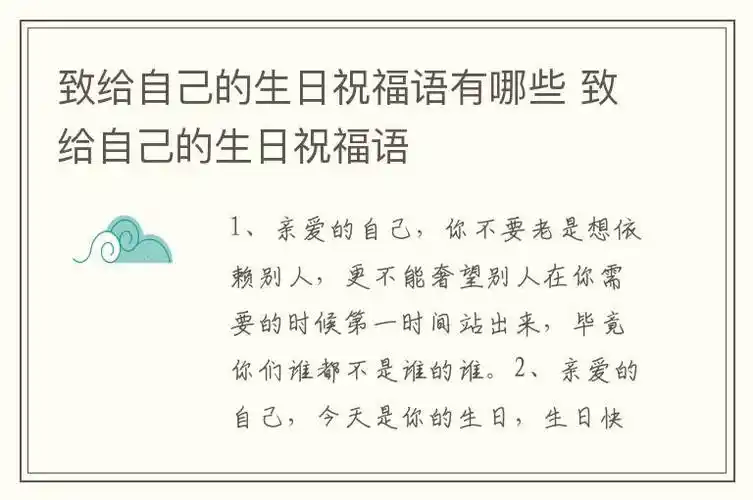 致给自己的生日祝福语有哪些 致给自己的生日祝福语

1、亲爱的自己，你不要老是想依赖别人，更不能奢望别人在你需要的时候第一时间站出来，毕竟你们谁都不是谁的谁。2、亲爱的自己，今天是你的生日，生日快